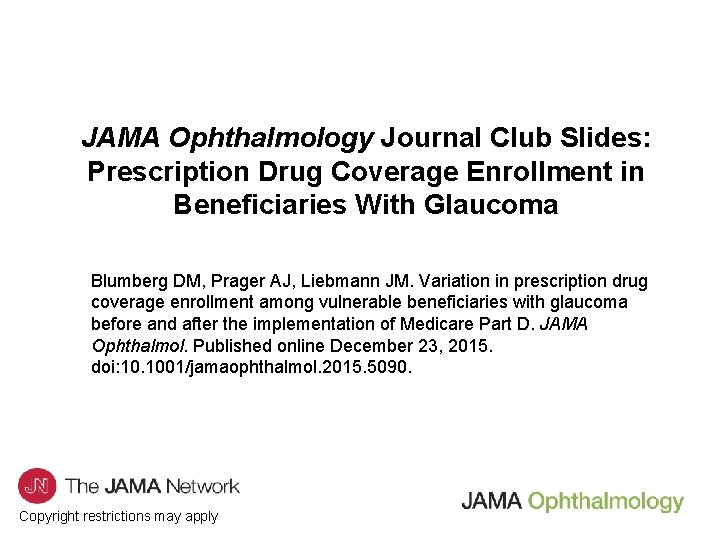 JAMA Ophthalmology Journal Club Slides: Prescription Drug Coverage Enrollment in Beneficiaries With Glaucoma

Blumberg DM, Prager AJ, Liebmann JM. Variation in prescription drug coverage enrollment among vulnerable beneficiaries with glaucoma before and after the implementation of Medicare Part D. JAMA Ophthalmol. Published online December 23, 2015. doi:10.1001/jamaophthalmol.2015.5090.

JN The JAMA Network

Copyright restrictions may apply

JAMA Ophthalmology